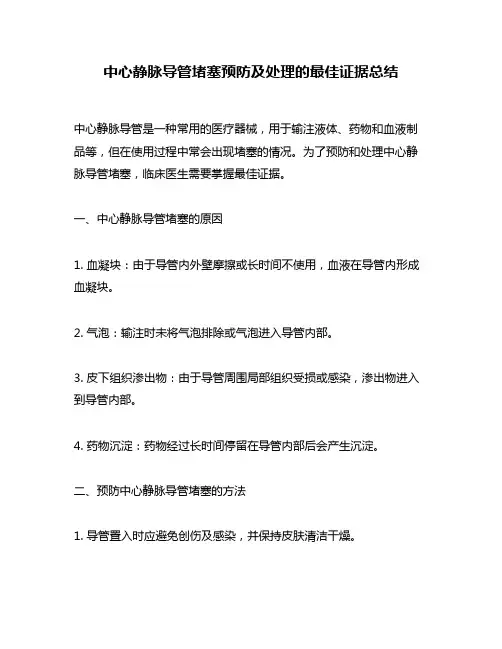 中心静脉导管堵塞预防及处理的最佳证据总结

中心静脉导管是一种常用的医疗器械，用于输注液体、药物和血液制品等，但在使用过程中常会出现堵塞的情况。为了预防和处理中心静脉导管堵塞，临床医生需要掌握最佳证据。

一、中心静脉导管堵塞的原因

1. 血凝块：由于导管内外壁摩擦或长时间不使用，血液在导管内形成血凝块。

2. 气泡：输注时未将气泡排除或气泡进入导管内部。

3. 皮下组织渗出物：由于导管周围局部组织受损或感染，渗出物进入到导管内部。

4. 药物沉淀：药物经过长时间停留在导管内部后会产生沉淀。

二、预防中心静脉导管堵塞的方法

1. 导管置入时应避免创伤及感染，并保持皮肤清洁干燥。